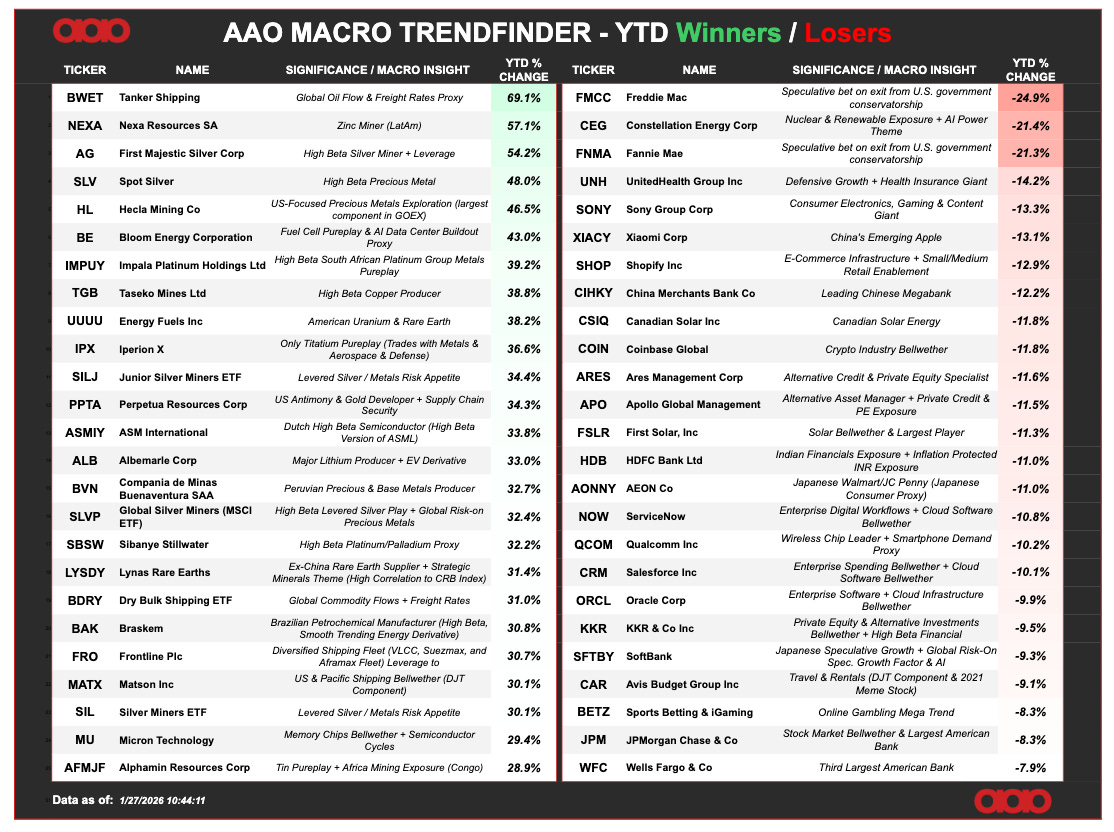 AAO MACRO TRENDFINDER - YTD Winners / Losers

| TICKER | NAME | SIGNIFICANCE / MACRO INSIGHT | YTD % CHANGE |
|---|---|---|---|
| BWET | Tanker Shipping | Global Oil Flow & Freight Rates Proxy | 69.1% |
| NEXA | Nexa Resources SA | Zinc Miner (LatAm) | 57.1% |
| AG | First Majestic Silver Corp | High Beta Silver Miner + Leverage | 54.2% |
| SLV | Spot Silver | High Beta Precious Metal | 48.0% |
| HL | Hecla Mining Co | US-Focused Precious Metals Exploration (largest component in GOEX) | 46.5% |
| BE | Bloom Energy Corporation | Fuel Cell Pureplay & AI Data Center Buildout Proxy | 43.0% |
| IMPUY | Impala Platinum Holdings Ltd | High Beta South African Platinum Group Metals Pureplay | 39.2% |
| TGB | Taseko Mines Ltd | High Beta Copper Producer | 38.8% |
| UUUU | Energy Fuels Inc | American Uranium & Rare Earth | 38.2% |
| IPX | Iperion X | Only Titatium Pureplay (Trades with Metals & Aerospace & Defense) | 36.6% |
| SILJ | Junior Silver Miners ETF | Levered Silver / Metals Risk Appetite | 34.4% |
| PPTA | Perpetua Resources Corp | US Antimony & Gold Developer + Supply Chain Security | 34.3% |
| ASMIY | ASM International | Dutch High Beta Semiconductor (High Beta Version of ASML) | 33.8% |
| ALB | Albemarle Corp | Major Lithium Producer + EV Derivative | 33.0% |
| BVN | Compania de Minas Buenaventura SAA | Peruvian Precious & Base Metals Producer | 32.7% |
| SLVP | Global Silver Miners (MSCI ETF) | High Beta Levered Silver Play + Global Risk-on Precious Metals | 32.4% |
| SBSW | Sibanye Stillwater | High Beta Platinum/Palladium Proxy | 32.2% |
| LYSDY | Lynas Rare Earths | Ex-China Rare Earth Supplier + Strategic Minerals Theme (High Correlation to CRB Index) | 31.4% |
| BDRY | Dry Bulk Shipping ETF | Global Commodity Flows + Freight Rates | 31.0% |
| BAK | Braskem | Brazilian Petrochemical Manufacturer (High Beta, Smooth Trending Energy Derivative) | 30.8% |
| FRO | Frontline Plc | Diversified Shipping Fleet (VLCC, Suezmax, and Aframax Fleet) Leverage to | 30.7% |
| MATX | Matson Inc | US & Pacific Shipping Bellwether (DJT Component) | 30.1% |
| SIL | Silver Miners ETF | Levered Silver / Metals Risk Appetite | 30.1% |
| MU | Micron Technology | Memory Chips Bellwether + Semiconductor Cycles | 29.4% |
| AFMJF | Alphamin Resources Corp | Tin Pureplay + Africa Mining Exposure (Congo) | 28.9% |

| TICKER | NAME | SIGNIFICANCE / MACRO INSIGHT | YTD % CHANGE |
|---|---|---|---|
| FMCC | Freddie Mac | Speculative bet on exit from U.S. government conservatorship | -24.9% |
| CEG | Constellation Energy Corp | Nuclear & Renewable Exposure + AI Power Theme | -21.4% |
| FNMA | Fannie Mae | Speculative bet on exit from U.S. government conservatorship | -21.3% |
| UNH | UnitedHealth Group Inc | Defensive Growth + Health Insurance Giant | -14.2% |
| SONY | Sony Group Corp | Consumer Electronics, Gaming & Content Giant | -13.3% |
| XIACY | Xiaomi Corp | China's Emerging Apple | -13.1% |
| SHOP | Shopify Inc | E-Commerce Infrastructure + Small/Medium Retail Enablement | -12.9% |
| CIHKY | China Merchants Bank Co | Leading Chinese Megabank | -12.2% |
| CSIQ | Canadian Solar Inc | Canadian Solar Energy | -11.8% |
| COIN | Coinbase Global | Crypto Industry Bellwether | -11.8% |
| ARES | Ares Management Corp | Alternative Credit & Private Equity Specialist | -11.6% |
| APO | Apollo Global Management | Alternative Asset Manager + Private Credit & PE Exposure | -11.5% |
| FSLR | First Solar, Inc | Solar Bellwether & Largest Player | -11.3% |
| HDB | HDFC Bank Ltd | Indian Financials Exposure + Inflation Protected INR Exposure | -11.0% |
| AONNY | AEON Co | Japanese Walmart/JC Penny (Japanese Consumer Proxy) | -11.0% |
| NOW | ServiceNow | Enterprise Digital Workflows + Cloud Software Bellwether | -10.8% |
| QCOM | Qualcomm Inc | Wireless Chip Leader + Smartphone Demand Proxy | -10.2% |
| CRM | Salesforce Inc | Enterprise Spending Bellwether + Cloud Software Bellwether | -10.1% |
| ORCL | Oracle Corp | Enterprise Software + Cloud Infrastructure Bellwether | -9.9% |
| KKR | KKR & Co Inc | Private Equity & Alternative Investments Bellwether + High Beta Financial | -9.5% |
| SFTBY | SoftBank | Japanese Speculative Growth + Global Risk-On Spec. Growth Factor & AI | -9.3% |
| CAR | Avis Budget Group Inc | Travel & Rentals (DJT Component & 2021 Meme Stock) | -9.1% |
| BETZ | Sports Betting & iGaming | Online Gambling Mega Trend | -8.3% |
| JPM | JPMorgan Chase & Co | Stock Market Bellwether & Largest American Bank | -8.3% |
| WFC | Wells Fargo & Co | Third Largest American Bank | -7.9% |

Data as of: 1/27/2026 10:44:11